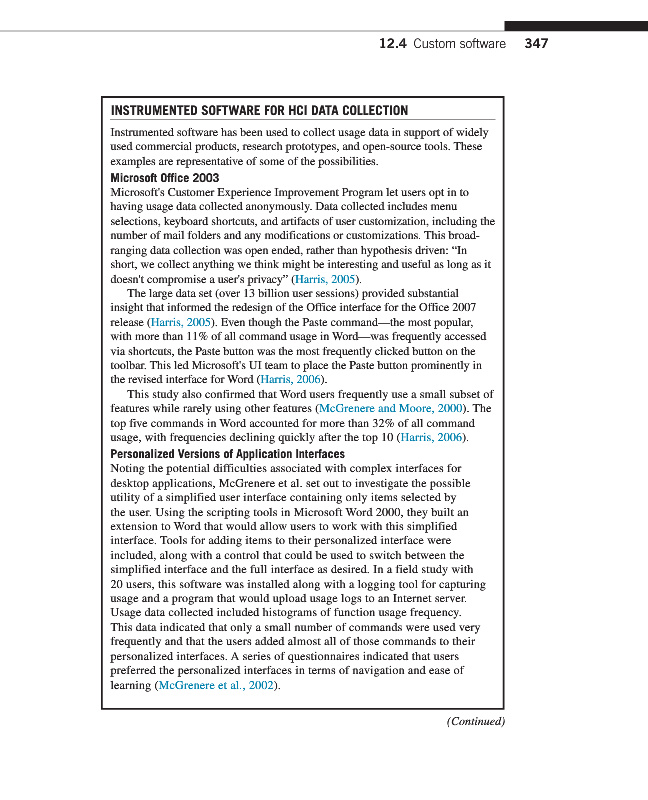 12.4 Custom software 347

INSTRUMENTED SOFTWARE FOR HCI DATA COLLECTION

Instrumented software has been used to collect usage data in support of widely used commercial products, research prototypes, and open-source tools. These examples are representative of some of the possibilities.

Microsoft Office 2003

Microsoft's Customer Experience Improvement Program let users opt in to having usage data collected anonymously. Data collected includes menu selections, keyboard shortcuts, and artifacts of user customization, including the number of mail folders and any modifications or customizations. This broad-ranging data collection was open ended, rather than hypothesis driven: "In short, we collect anything we think might be interesting and useful as long as it doesn't compromise a user's privacy" (Harris, 2005).

The large data set (over 13 billion user sessions) provided substantial insight that informed the redesign of the Office interface for the Office 2007 release (Harris, 2005). Even though the Paste command—the most popular, with more than 11% of all command usage in Word—was frequently accessed via shortcuts, the Paste button was the most frequently clicked button on the toolbar. This led Microsoft's UI team to place the Paste button prominently in the revised interface for Word (Harris, 2006).

This study also confirmed that Word users frequently use a small subset of features while rarely using other features (McGrenere and Moore, 2000). The top five commands in Word accounted for more than 32% of all command usage, with frequencies declining quickly after the top 10 (Harris, 2006).

Personalized Versions of Application Interfaces

Noting the potential difficulties associated with complex interfaces for desktop applications, McGrenere et al. set out to investigate the possible utility of a simplified user interface containing only items selected by the user. Using the scripting tools in Microsoft Word 2000, they built an extension to Word that would allow users to work with this simplified interface. Tools for adding items to their personalized interface were included, along with a control that could be used to switch between the simplified interface and the full interface as desired. In a field study with 20 users, this software was installed along with a logging tool for capturing usage and a program that would upload usage logs to an Internet server. Usage data collected included histograms of function usage frequency. This data indicated that only a small number of commands were used very frequently and that the users added almost all of those commands to their personalized interfaces. A series of questionnaires indicated that users preferred the personalized interfaces in terms of navigation and ease of learning (McGrenere et al., 2002).

(Continued)